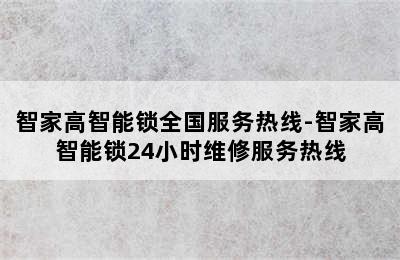 智家高智能锁全国服务热线-智家高智能锁24小时维修服务热线